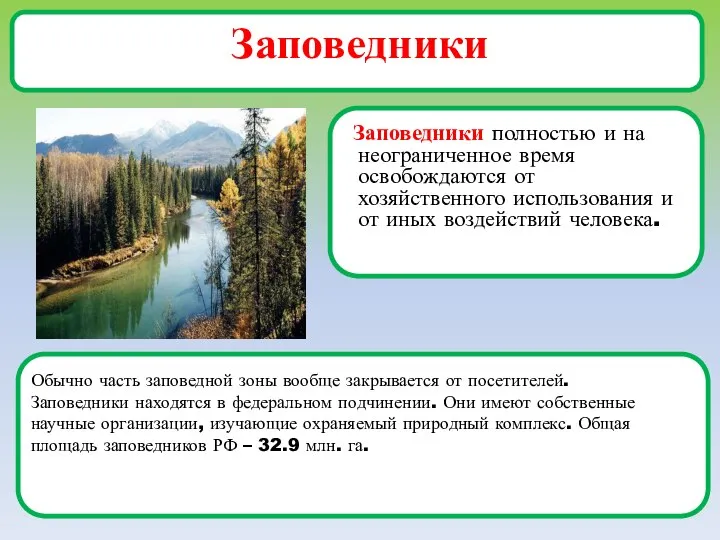 Заповедники

Заповедники полностью и на неограниченное время освобождаются от хозяйственного использования и от иных воздействий человека.

Обычно часть заповедной зоны вообще закрывается от посетителей. Заповедники находятся в федеральном подчинении. Они имеют собственные научные организации, изучающие охраняемый природный комплекс. Общая площадь заповедников РФ – 32.9 млн. га.